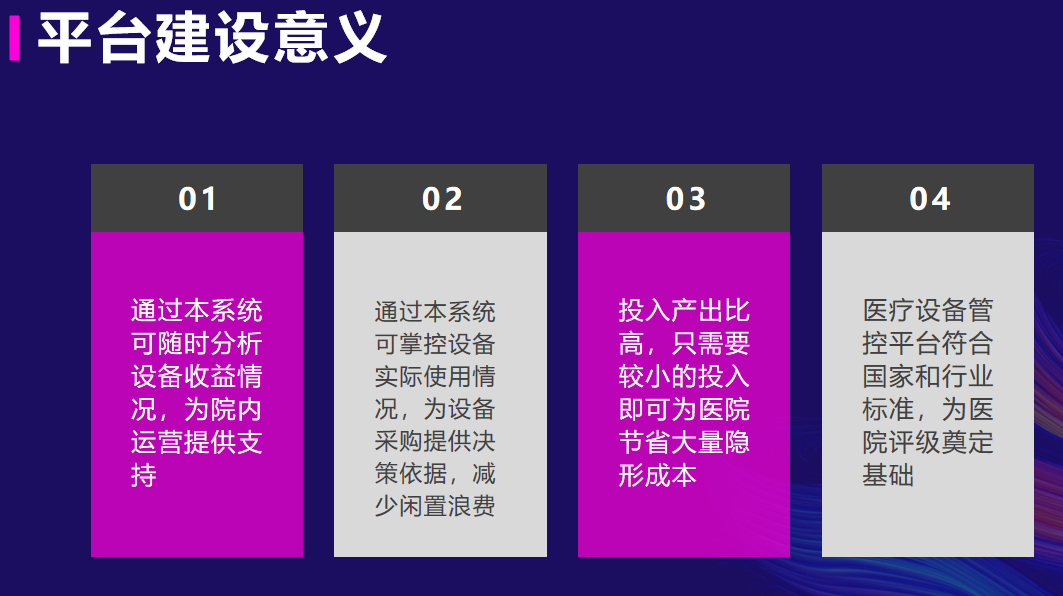 平台建设意义

01

通过本系统可随时分析设备收益情况，为院内运营提供支持

02

通过本系统可掌控设备实际使用情况，为设备采购提供决策依据，减少闲置浪费

03

投入产出比高，只需要较小的投入即可为医院节省大量隐形成本

04

医疗设备管控平台符合国家和行业标准，为医院评级奠定基础